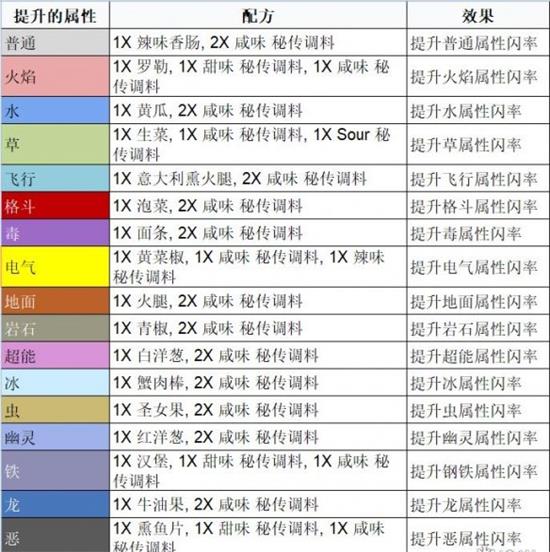 | 提升的属性 | 配方 | 效果 |
|---|---|---|
| 普通 | 1X 辣味香肠, 2X 咸味 秘传调料 | 提升普通属性闪率 |
| 火焰 | 1X 罗勒, 1X 甜味 秘传调料, 1X 咸味 秘传调料 | 提升火焰属性闪率 |
| 水 | 1X 黄瓜, 2X 咸味 秘传调料 | 提升水属性闪率 |
| 草 | 1X 生菜, 1X 咸味 秘传调料, 1X Sour 秘传调料 | 提升草属性闪率 |
| 飞行 | 1X 意大利熏火腿, 2X 咸味 秘传调料 | 提升飞行属性闪率 |
| 格斗 | 1X 泡菜, 2X 咸味 秘传调料 | 提升格斗属性闪率 |
| 毒 | 1X 面条, 2X 咸味 秘传调料 | 提升毒属性闪率 |
| 电气 | 1X 黄菜椒, 1X 咸味 秘传调料, 1X 辣味 秘传调料 | 提升电气属性闪率 |
| 地面 | 1X 火腿, 2X 咸味 秘传调料 | 提升地面属性闪率 |
| 岩石 | 1X 青椒, 2X 咸味 秘传调料 | 提升岩石属性闪率 |
| 超能 | 1X 白洋葱, 2X 咸味 秘传调料 | 提升超能属性闪率 |
| 冰 | 1X 蟹肉棒, 2X 咸味 秘传调料 | 提升冰属性闪率 |
| 虫 | 1X 圣女果, 2X 咸味 秘传调料 | 提升虫属性闪率 |
| 幽灵 | 1X 红洋葱, 2X 咸味 秘传调料 | 提升幽灵属性闪率 |
| 铁 | 1X 汉堡, 1X 甜味 秘传调料, 1X 咸味 秘传调料 | 提升钢铁属性闪率 |
| 龙 | 1X 牛油果, 2X 咸味 秘传调料 | 提升龙属性闪率 |
| 恶 | 1X 熏鱼片, 1X 甜味 秘传调料, 1X 咸味 秘传调料 | 提升恶属性闪率 |